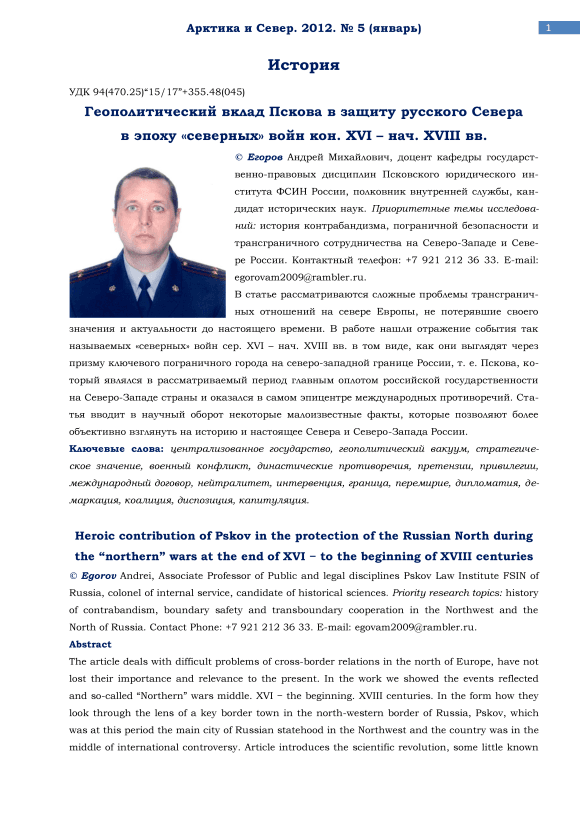 Арктика и Север. 2012. № 5 (январь)

1

История

УДК 94(470.25)"15/17"+355.48(045)

Геополитический вклад Пскова в защиту русского Севера в эпоху «северных» войн кон. XVI – нач. XVIII вв.

© Егоров Андрей Михайлович, доцент кафедры государственно-правовых дисциплин Псковского юридического института ФСИН России, полковник внутренней службы, кандидат исторических наук. Приоритетные темы исследований: история контрабандизма, пограничной безопасности и трансграничного сотрудничества на Северо-Западе и Севере России. Контактный телефон: +7 921 212 36 33. E-mail: egorovam2009@rambler.ru.

В статье рассматриваются сложные проблемы трансграничных отношений на севере Европы, не потерявшие своего значения и актуальности до настоящего времени. В работе нашли отражение события так называемых «северных» войн сер. XVI – нач. XVIII вв. в том виде, как они выглядят через призму ключевого пограничного города на северо-западной границе России, т. е. Пскова, который являлся в рассматриваемый период главным оплотом российской государственности на Северо-Западе страны и оказался в самом эпицентре международных противоречий. Статья вводит в научный оборот некоторые малоизвестные факты, которые позволяют более объективно взглянуть на историю и настоящее Севера и Северо-Запада России.

Ключевые слова: централизованное государство, геополитический вакуум, стратегическое значение, военный конфликт, династические противоречия, претензии, привилегии, международный договор, нейтралитет, интервенция, граница, перемирие, дипломатия, демаркация, коалиция, диспозиция, капитуляция.

Heroic contribution of Pskov in the protection of the Russian North during the “northern” wars at the end of XVI – to the beginning of XVIII centuries

© Egorov Andrei, Associate Professor of Public and legal disciplines Pskov Law Institute FSIN of Russia, colonel of internal service, candidate of historical sciences. Priority research topics: history of contrabandism, boundary safety and transboundary cooperation in the Northwest and the North of Russia. Contact Phone: +7 921 212 36 33. E-mail: egovam2009@rambler.ru.

Abstract

The article deals with difficult problems of cross-border relations in the north of Europe, have not lost their importance and relevance to the present. In the work we showed the events reflected and so-called “Northern” wars middle. XVI – the beginning. XVIII centuries. In the form how they look through the lens of a key border town in the north-western border of Russia, Pskov, which was at this period the main city of Russian statehood in the Northwest and the country was in the middle of international controversy. Article introduces the scientific revolution, some little known